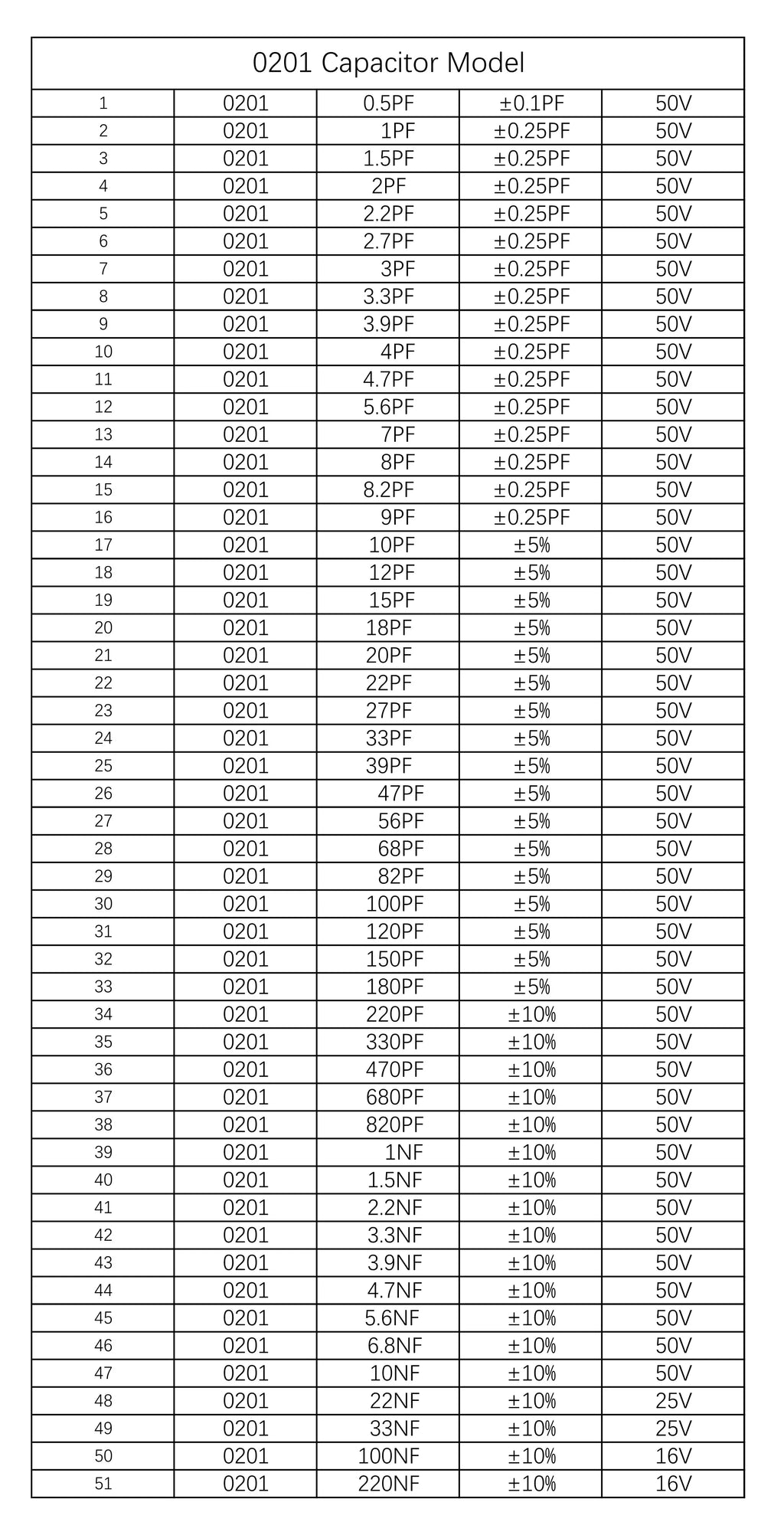 | 0201 Capacitor Model | | | | |
|---|---|---|---|---|
| 1 | 0201 | 0.5PF | ±0.1PF | 50V |
| 2 | 0201 | 1PF | ±0.25PF | 50V |
| 3 | 0201 | 1.5PF | ±0.25PF | 50V |
| 4 | 0201 | 2PF | ±0.25PF | 50V |
| 5 | 0201 | 2.2PF | ±0.25PF | 50V |
| 6 | 0201 | 2.7PF | ±0.25PF | 50V |
| 7 | 0201 | 3PF | ±0.25PF | 50V |
| 8 | 0201 | 3.3PF | ±0.25PF | 50V |
| 9 | 0201 | 3.9PF | ±0.25PF | 50V |
| 10 | 0201 | 4PF | ±0.25PF | 50V |
| 11 | 0201 | 4.7PF | ±0.25PF | 50V |
| 12 | 0201 | 5.6PF | ±0.25PF | 50V |
| 13 | 0201 | 7PF | ±0.25PF | 50V |
| 14 | 0201 | 8PF | ±0.25PF | 50V |
| 15 | 0201 | 8.2PF | ±0.25PF | 50V |
| 16 | 0201 | 9PF | ±0.25PF | 50V |
| 17 | 0201 | 10PF | ±5% | 50V |
| 18 | 0201 | 12PF | ±5% | 50V |
| 19 | 0201 | 15PF | ±5% | 50V |
| 20 | 0201 | 18PF | ±5% | 50V |
| 21 | 0201 | 20PF | ±5% | 50V |
| 22 | 0201 | 22PF | ±5% | 50V |
| 23 | 0201 | 27PF | ±5% | 50V |
| 24 | 0201 | 33PF | ±5% | 50V |
| 25 | 0201 | 39PF | ±5% | 50V |
| 26 | 0201 | 47PF | ±5% | 50V |
| 27 | 0201 | 56PF | ±5% | 50V |
| 28 | 0201 | 68PF | ±5% | 50V |
| 29 | 0201 | 82PF | ±5% | 50V |
| 30 | 0201 | 100PF | ±5% | 50V |
| 31 | 0201 | 120PF | ±5% | 50V |
| 32 | 0201 | 150PF | ±5% | 50V |
| 33 | 0201 | 180PF | ±5% | 50V |
| 34 | 0201 | 220PF | ±10% | 50V |
| 35 | 0201 | 330PF | ±10% | 50V |
| 36 | 0201 | 470PF | ±10% | 50V |
| 37 | 0201 | 680PF | ±10% | 50V |
| 38 | 0201 | 820PF | ±10% | 50V |
| 39 | 0201 | 1NF | ±10% | 50V |
| 40 | 0201 | 1.5NF | ±10% | 50V |
| 41 | 0201 | 2.2NF | ±10% | 50V |
| 42 | 0201 | 3.3NF | ±10% | 50V |
| 43 | 0201 | 3.9NF | ±10% | 50V |
| 44 | 0201 | 4.7NF | ±10% | 50V |
| 45 | 0201 | 5.6NF | ±10% | 50V |
| 46 | 0201 | 6.8NF | ±10% | 50V |
| 47 | 0201 | 10NF | ±10% | 50V |
| 48 | 0201 | 22NF | ±10% | 25V |
| 49 | 0201 | 33NF | ±10% | 25V |
| 50 | 0201 | 100NF | ±10% | 16V |
| 51 | 0201 | 220NF | ±10% | 16V |